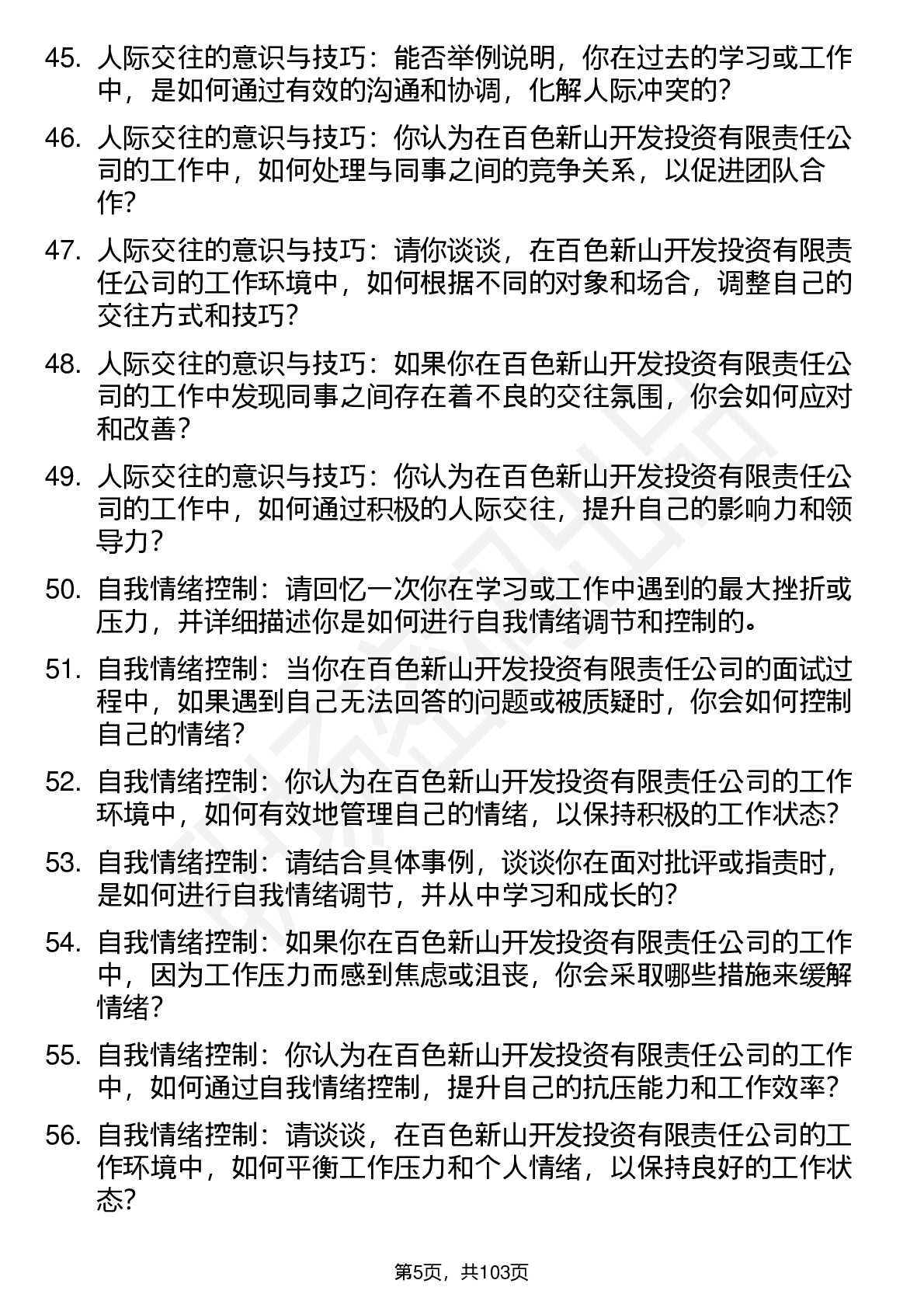 45. 人际交往的意识与技巧：能否举例说明，你在过去的学习或工作中，是如何通过有效的沟通和协调，化解人际冲突的？

46. 人际交往的意识与技巧：你认为在百色新山开发投资有限责任公司的工作中，如何处理与同事之间的竞争关系，以促进团队合作？

47. 人际交往的意识与技巧：请你谈谈，在百色新山开发投资有限责任公司的工作环境中，如何根据不同的对象和场合，调整自己的交往方式和技巧？

48. 人际交往的意识与技巧：如果你在百色新山开发投资有限责任公司的工作中发现同事之间存在着不良的交往氛围，你会如何应对和改善？

49. 人际交往的意识与技巧：你认为在百色新山开发投资有限责任公司的工作中，如何通过积极的人际交往，提升自己的影响力和领导力？

50. 自我情绪控制：请回忆一次你在学习或工作中遇到的最大挫折或压力，并详细描述你是如何进行自我情绪调节和控制的。

51. 自我情绪控制：当你在百色新山开发投资有限责任公司的面试过程中，如果遇到自己无法回答的问题或被质疑时，你会如何控制自己的情绪？

52. 自我情绪控制：你认为在百色新山开发投资有限责任公司的工作环境中，如何有效地管理自己的情绪，以保持积极的工作状态？

53. 自我情绪控制：请结合具体事例，谈谈你在面对批评或指责时，是如何进行自我情绪调节，并从中学习和成长的？

54. 自我情绪控制：如果你在百色新山开发投资有限责任公司的工作中，因为工作压力而感到焦虑或沮丧，你会采取哪些措施来缓解情绪？

55. 自我情绪控制：你认为在百色新山开发投资有限责任公司的工作中，如何通过自我情绪控制，提升自己的抗压能力和工作效率？

56. 自我情绪控制：请谈谈，在百色新山开发投资有限责任公司的工作环境中，如何平衡工作压力和个人情绪，以保持良好的工作状态？

第5页，共103页